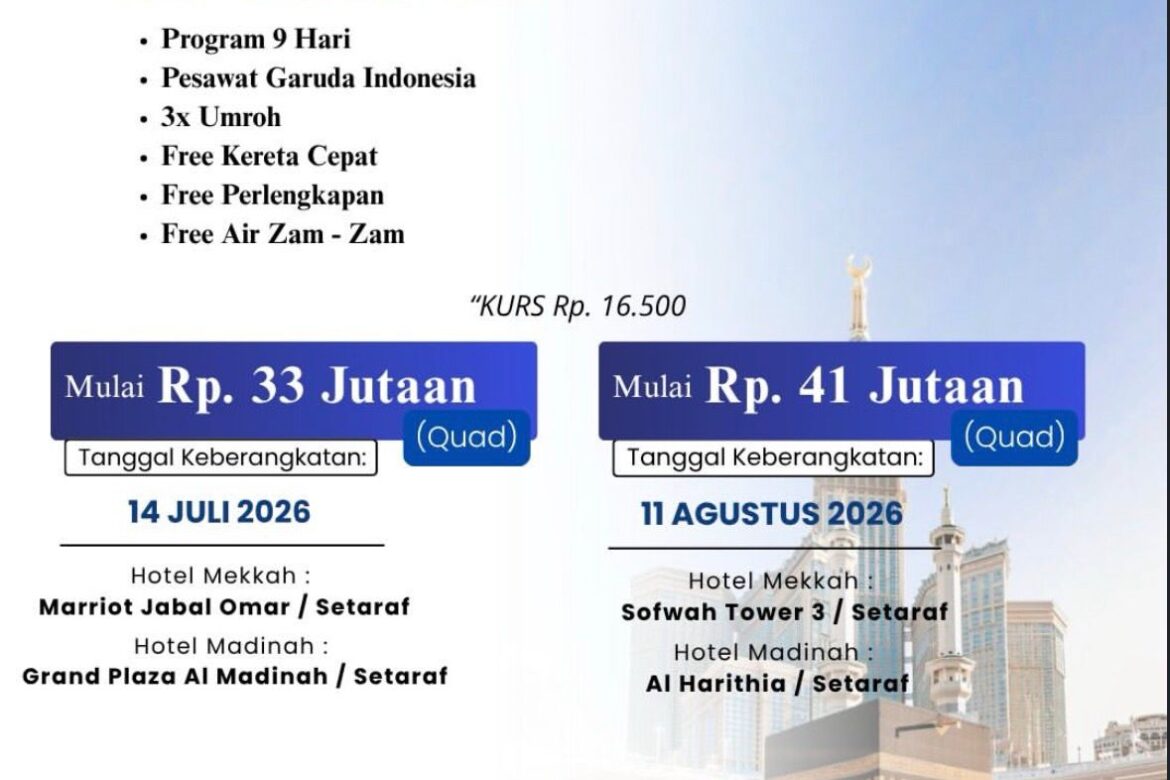 • Program 9 Hari
• Pesawat Garuda Indonesia
• 3x Umroh
• Free Kereta Cepat
• Free Perlengkapan
• Free Air Zam - Zam

"KURS Rp. 16.500

Mulai Rp. 33 Jutaan
(Quad)
Tanggal Keberangkatan:
14 JULI 2026
Hotel Mekkah :
Marriot Jabal Omar / Setaraf
Hotel Madinah :
Grand Plaza Al Madinah / Setaraf

Mulai Rp. 41 Jutaan
(Quad)
Tanggal Keberangkatan:
11 AGUSTUS 2026
Hotel Mekkah :
Sofwah Tower 3 / Setaraf
Hotel Madinah :
Al Harithia / Setaraf